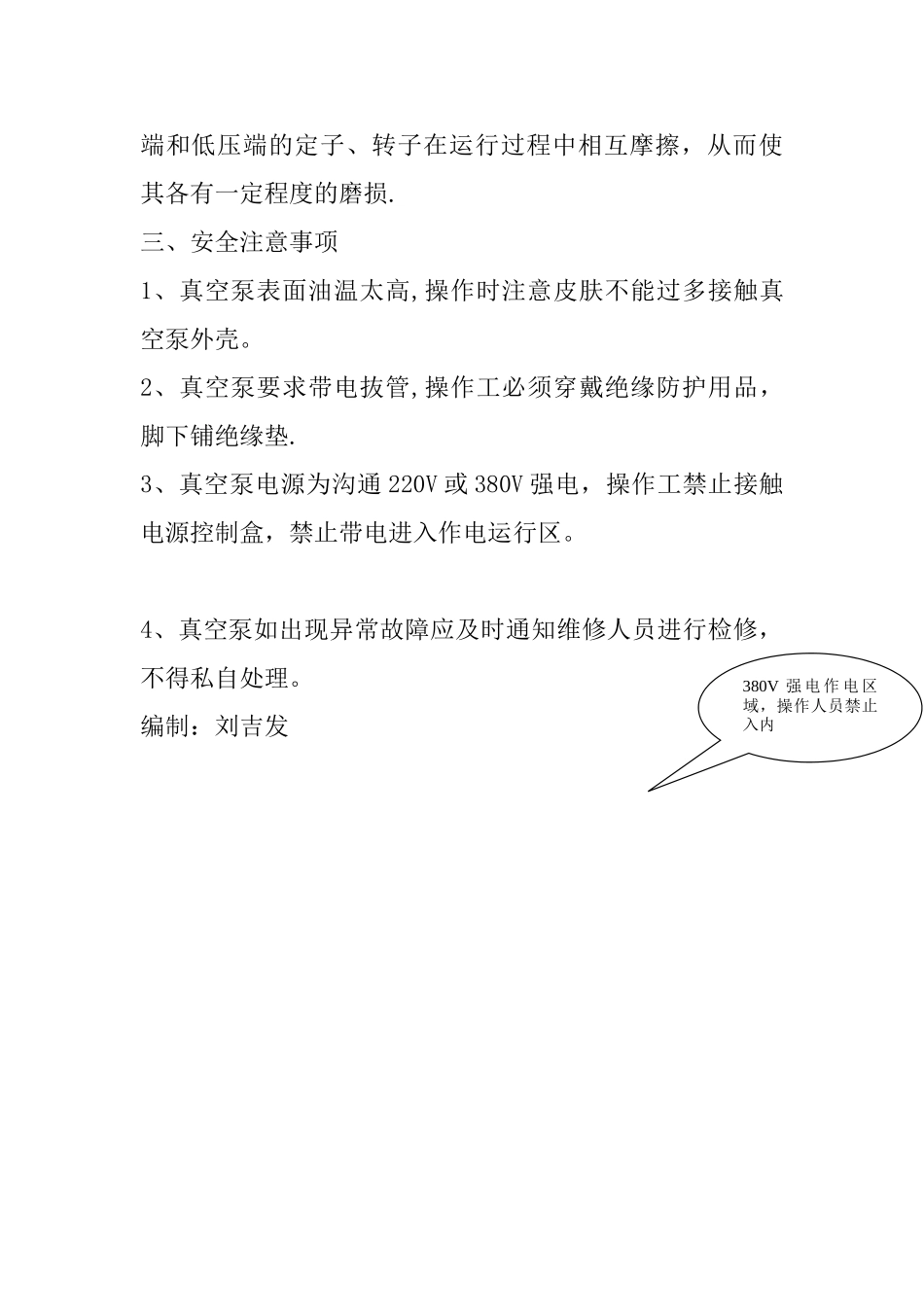 端和低压端的定子、转子在运行过程中相互摩擦，从而使其各有一定程度的磨损.

三、安全注意事项

1、真空泵表面油温太高,操作时注意皮肤不能过多接触真空泵外壳。

2、真空泵要求带电拔管,操作工必须穿戴绝缘防护用品，脚下铺绝缘垫.

3、真空泵电源为沟通 220V 或 380V 强电，操作工禁止接触电源控制盒，禁止带电进入作电运行区。

4、真空泵如出现异常故障应及时通知维修人员进行检修，不得私自处理。

编制：刘吉发

380V 强电作电区域，操作人员禁止入内